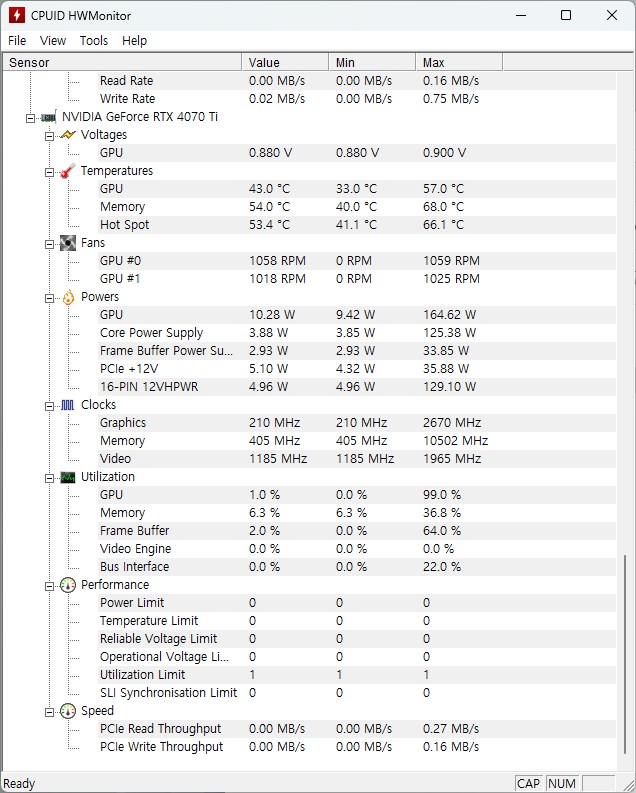 CPUID HWMonitor

File View Tools Help

| Sensor | Value | Min | Max |
|---|---|---|---|
| Read Rate | 0.00 MB/s | 0.00 MB/s | 0.16 MB/s |
| Write Rate | 0.02 MB/s | 0.00 MB/s | 0.75 MB/s |
| NVIDIA GeForce RTX 4070 Ti | | | |
| Voltages | | | |
| GPU | 0.880 V | 0.880 V | 0.900 V |
| Temperatures | | | |
| GPU | 43.0 °C | 33.0 °C | 57.0 °C |
| Memory | 54.0 °C | 40.0 °C | 68.0 °C |
| Hot Spot | 53.4 °C | 41.1 °C | 66.1 °C |
| Fans | | | |
| GPU #0 | 1058 RPM | 0 RPM | 1059 RPM |
| GPU #1 | 1018 RPM | 0 RPM | 1025 RPM |
| Powers | | | |
| GPU | 10.28 W | 9.42 W | 164.62 W |
| Core Power Supply | 3.88 W | 3.85 W | 125.38 W |
| Frame Buffer Power Su... | 2.93 W | 2.93 W | 33.85 W |
| PCIe +12V | 5.10 W | 4.32 W | 35.88 W |
| 16-PIN 12VHPWR | 4.96 W | 4.96 W | 129.10 W |
| Clocks | | | |
| Graphics | 210 MHz | 210 MHz | 2670 MHz |
| Memory | 405 MHz | 405 MHz | 10502 MHz |
| Video | 1185 MHz | 1185 MHz | 1965 MHz |
| Utilization | | | |
| GPU | 1.0 % | 0.0 % | 99.0 % |
| Memory | 6.3 % | 6.3 % | 36.8 % |
| Frame Buffer | 2.0 % | 0.0 % | 64.0 % |
| Video Engine | 0.0 % | 0.0 % | 0.0 % |
| Bus Interface | 0.0 % | 0.0 % | 22.0 % |
| Performance | | | |
| Power Limit | 0 | 0 | 0 |
| Temperature Limit | 0 | 0 | 0 |
| Reliable Voltage Limit | 0 | 0 | 0 |
| Operational Voltage Li... | 0 | 0 | 0 |
| Utilization Limit | 1 | 1 | 1 |
| SLI Synchronisation Limit | 0 | 0 | 0 |
| Speed | | | |
| PCIe Read Throughput | 0.00 MB/s | 0.00 MB/s | 0.27 MB/s |
| PCIe Write Throughput | 0.00 MB/s | 0.00 MB/s | 0.16 MB/s |

Ready CAP NUM